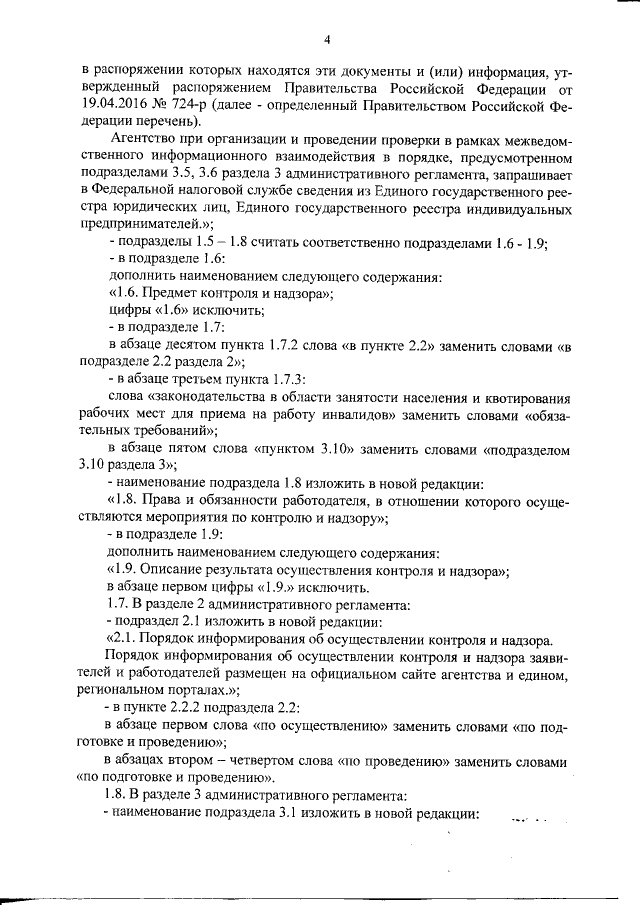 4

в распоряжении которых находятся эти документы и (или) информация, утвержденный распоряжением Правительства Российской Федерации от 19.04.2016 № 724-р (далее - определенный Правительством Российской Федерации перечень).

Агентство при организации и проведении проверки в рамках межведомственного информационного взаимодействия в порядке, предусмотренном подразделами 3.5, 3.6 раздела 3 административного регламента, запрашивает в Федеральной налоговой службе сведения из Единого государственного реестра юридических лиц, Единого государственного реестра индивидуальных предпринимателей.»;

- подразделы 1.5 – 1.8 считать соответственно подразделами 1.6 - 1.9;

- в подразделе 1.6:

дополнить наименованием следующего содержания:

«1.6. Предмет контроля и надзора»;

цифры «1.6» исключить;

- в подразделе 1.7:

в абзаце десятом пункта 1.7.2 слова «в пункте 2.2» заменить словами «в подразделе 2.2 раздела 2»;

- в абзаце третьем пункта 1.7.3:

слова «законодательства в области занятости населения и квотирования рабочих мест для приема на работу инвалидов» заменить словами «обязательных требований»;

в абзаце пятом слова «пунктом 3.10» заменить словами «подразделом 3.10 раздела 3»;

- наименование подраздела 1.8 изложить в новой редакции:

«1.8. Права и обязанности работодателя, в отношении которого осуществляются мероприятия по контролю и надзору»;

- в подразделе 1.9:

дополнить наименованием следующего содержания:

«1.9. Описание результата осуществления контроля и надзора»;

в абзаце первом цифры «1.9.» исключить.

1.7. В разделе 2 административного регламента:

- подраздел 2.1 изложить в новой редакции:

«2.1. Порядок информирования об осуществлении контроля и надзора.

Порядок информирования об осуществлении контроля и надзора заявителей и работодателей размещен на официальном сайте агентства и едином, региональном порталах.»;

- в пункте 2.2.2 подраздела 2.2:

в абзаце первом слова «по осуществлению» заменить словами «по подготовке и проведению»;

в абзацах втором – четвертом слова «по проведению» заменить словами «по подготовке и проведению».

1.8. В разделе 3 административного регламента:

- наименование подраздела 3.1 изложить в новой редакции: